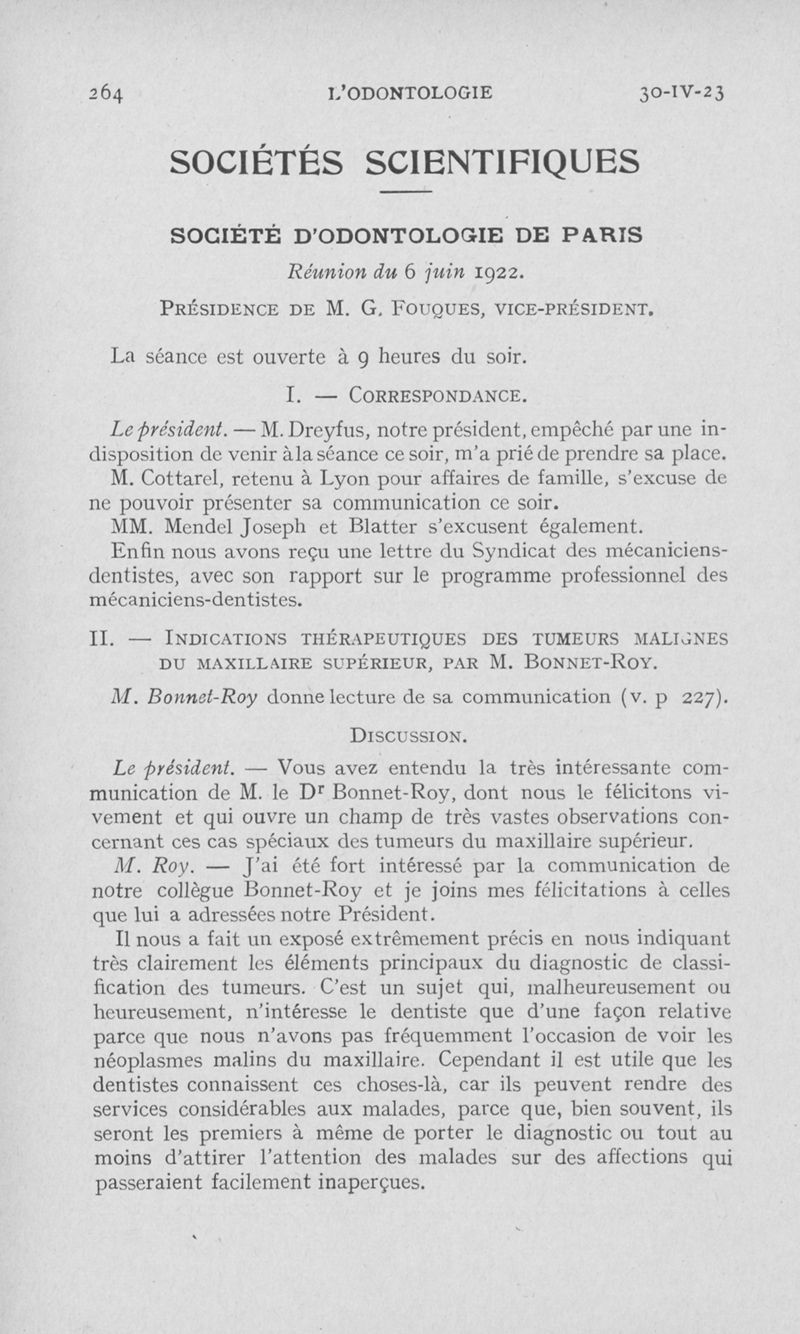 264 L'ODONTOLOGIE 30-IV-23

SOCIÉTÉS SCIENTIFIQUES

SOCIÉTÉ D'ODONTOLOGIE DE PARIS

Réunion du 6 juin 1922.

PRÉSIDENCE DE M. G. FOUQUES, VICE-PRÉSIDENT.

La séance est ouverte à 9 heures du soir.

I. — CORRESPONDANCE.

Le président. — M. Dreyfus, notre président, empêché par une indisposition de venir à la séance ce soir, m'a prié de prendre sa place.

M. Cottarel, retenu à Lyon pour affaires de famille, s'excuse de ne pouvoir présenter sa communication ce soir.

MM. Mendel Joseph et Blatter s'excusent également.

Enfin nous avons reçu une lettre du Syndicat des mécaniciens-dentistes, avec son rapport sur le programme professionnel des mécaniciens-dentistes.

II. — INDICATIONS THÉRAPEUTIQUES DES TUMEURS MALIGNES DU MAXILLAIRE SUPÉRIEUR, PAR M. BONNET-ROY.

M. Bonnet-Roy donne lecture de sa communication (v. p 227).

DISCUSSION.

Le président. — Vous avez entendu la très intéressante communication de M. le Dr Bonnet-Roy, dont nous le félicitons vivement et qui ouvre un champ de très vastes observations concernant ces cas spéciaux des tumeurs du maxillaire supérieur.

M. Roy. — J'ai été fort intéressé par la communication de notre collègue Bonnet-Roy et je joins mes félicitations à celles que lui a adressées notre Président.

Il nous a fait un exposé extrêmement précis en nous indiquant très clairement les éléments principaux du diagnostic de classification des tumeurs. C'est un sujet qui, malheureusement ou heureusement, n'intéresse le dentiste que d'une façon relative parce que nous n'avons pas fréquemment l'occasion de voir les néoplasmes malins du maxillaire. Cependant il est utile que les dentistes connaissent ces choses-là, car ils peuvent rendre des services considérables aux malades, parce que, bien souvent, ils seront les premiers à même de porter le diagnostic ou tout au moins d'attirer l'attention des malades sur des affections qui passeraient facilement inaperçues.